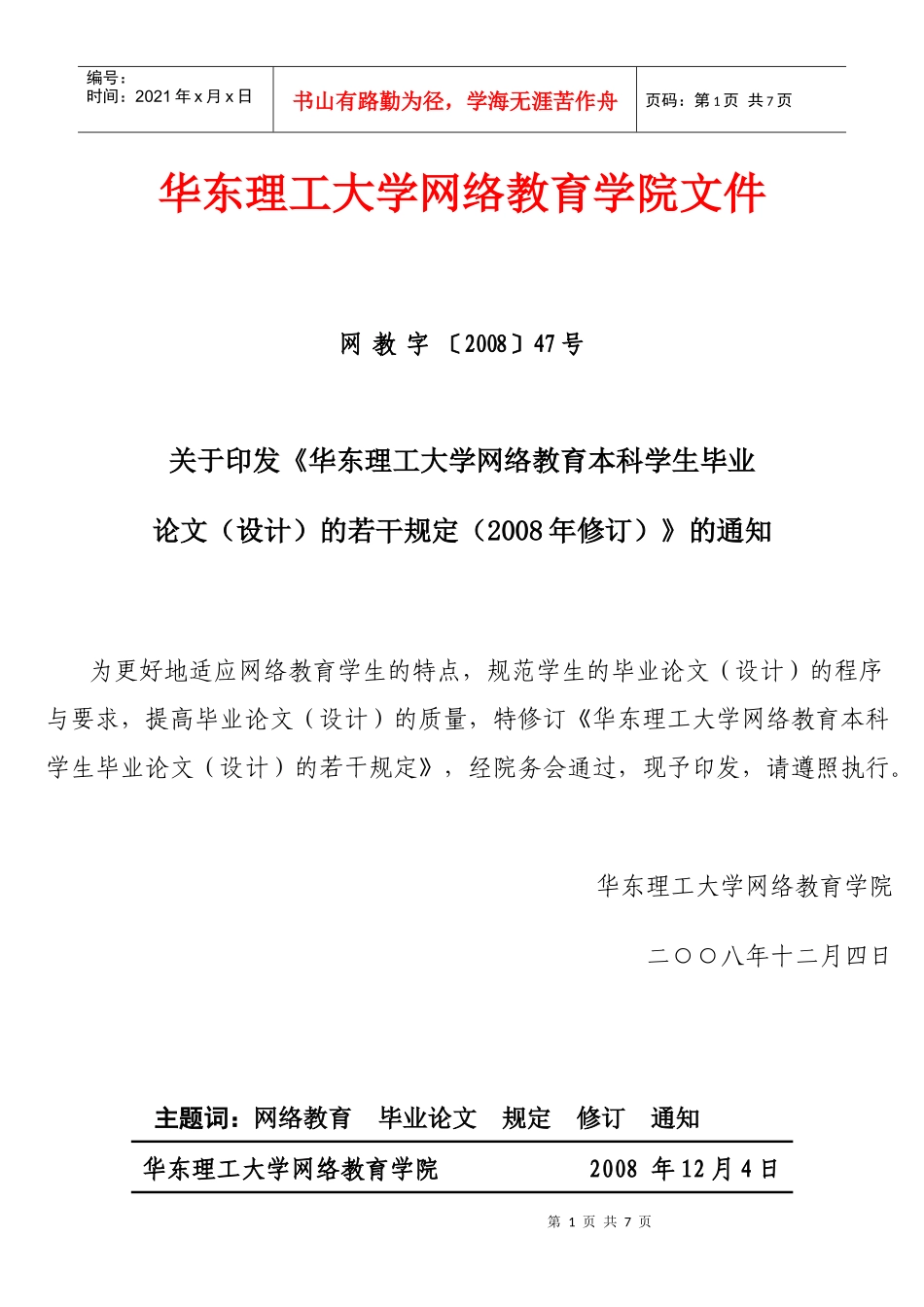 编号：
时间：2021 年 x 月 x 日

书山有路勤为径，学海无涯苦作舟

页码：第 1 页 共 7 页

华东理工大学网络教育学院文件

网 教 字 〔2008〕47 号

关于印发《华东理工大学网络教育本科学生毕业论文（设计）的若干规定（2008 年修订）》的通知

为更好地适应网络教育学生的特点，规范学生的毕业论文（设计）的程序与要求，提高毕业论文（设计）的质量，特修订《华东理工大学网络教育本科学生毕业论文（设计）的若干规定》，经院务会通过，现予印发，请遵照执行。

华东理工大学网络教育学院

二〇〇八年十二月四日

主题词：网络教育 毕业论文 规定 修订 通知

华东理工大学网络教育学院 2008 年 12 月 4 日

第 1 页 共 7 页